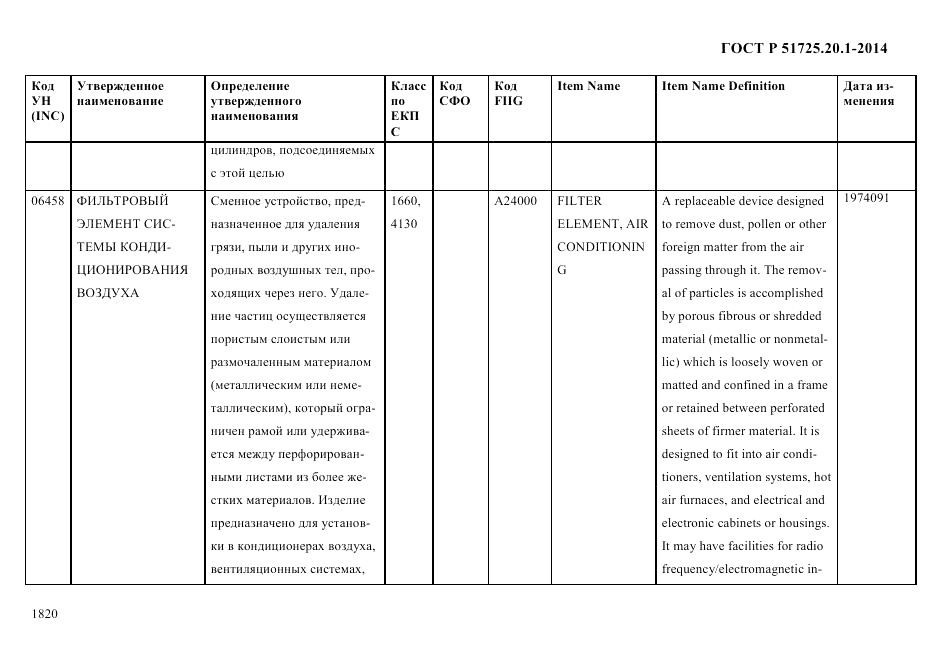 ГОСТ Р 51725.20.1-2014

| Код УН (INC) | Утвержденное наименование | Определение утвержденного наименования | Класс по ЕКПС | Код СФО | Код FIIG | Item Name | Item Name Definition | Дата изменения |
|---|---|---|---|---|---|---|---|---|
| | | цилиндров, подсоединяемых с этой целью | | | | | | |
| 06458 | ФИЛЬТРОВЫЙ ЭЛЕМЕНТ СИСТЕМЫ КОНДИЦИОНИРОВАНИЯ ВОЗДУХА | Сменное устройство, предназначенное для удаления грязи, пыли и других инородных воздушных тел, проходящих через него. Удаление частиц осуществляется пористым слоистым или размочаленным материалом (металлическим или неметаллическим), который ограничен рамой или удерживается между перфорированными листами из более жестких материалов. Изделие предназначено для установки в кондиционерах воздуха, вентиляционных системах, | 1660, 4130 | | A24000 | FILTER ELEMENT, AIR CONDITIONING | A replaceable device designed to remove dust, pollen or other foreign matter from the air passing through it. The removal of particles is accomplished by porous fibrous or shredded material (metallic or nonmetallic) which is loosely woven or matted and confined in a frame or retained between perforated sheets of firmer material. It is designed to fit into air conditioners, ventilation systems, hot air furnaces, and electrical and electronic cabinets or housings. It may have facilities for radio frequency/electromagnetic in- | 1974091 |

1820